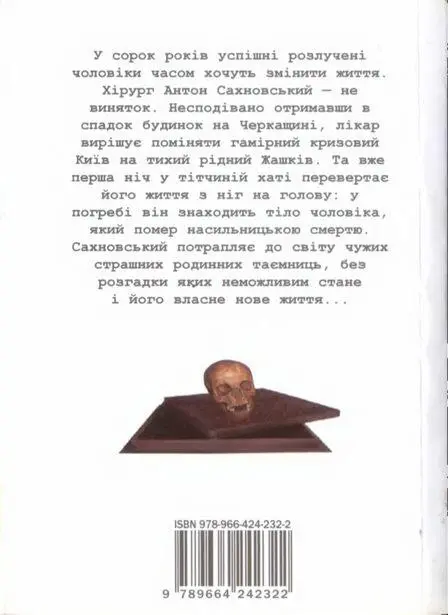 У сорок років успішні розлучені чоловіки часом хочуть змінити життя. Хірург Антон Сахновський — не виняток. Несподівано отримавши в спадок будинок на Черкащині, лікар вирішує поміняти гамірний кризовий Київ на тихий рідний Жашків. Та вже перша ніч у тітчиній хаті перевертає його життя з ніг на голову: у погребі він знаходить тіло чоловіка, який помер насильницькою смертю. Сахновський потрапляє до світу чужих страшних родинних таємниць, без розгадки яких неможливим стане і його власне нове життя...

ISBN 978-966-424-232-2

9 789664 242322